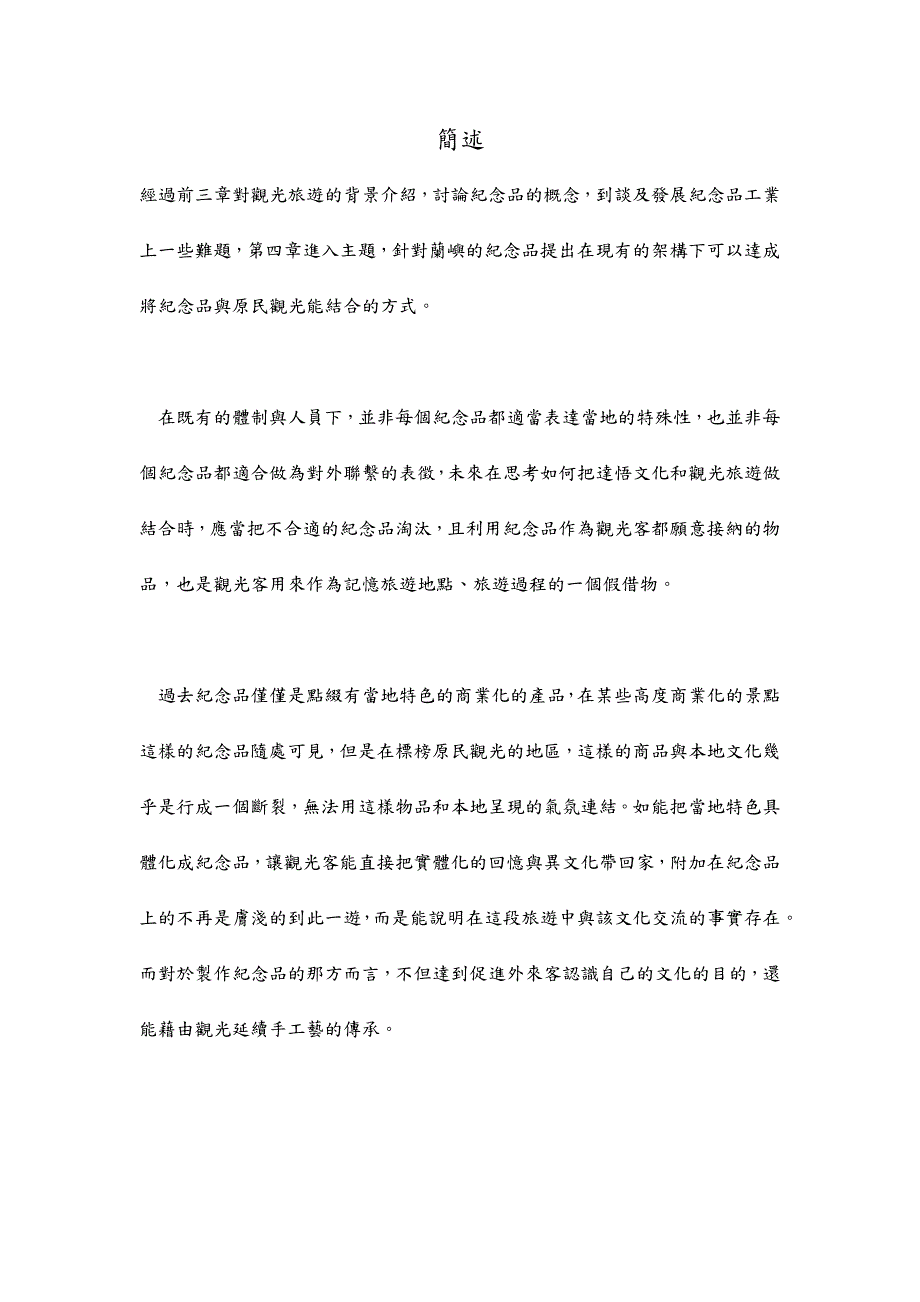 簡述

經過前三章對觀光旅遊的背景介紹，討論紀念品的概念，到談及發展紀念品工業上一些難題，第四章進入主題，針對蘭嶼的紀念品提出在現有的架構下可以達成將紀念品與原民觀光能結合的方式。

在既有的體制與人員下，並非每個紀念品都適當表達當地的特殊性，也並非每個紀念品都適合做為對外聯繫的表徵，未來在思考如何把達悟文化和觀光旅遊做結合時，應當把不合適的紀念品淘汰，且利用紀念品作為觀光客都願意接納的物品，也是觀光客用來作為記憶旅遊地點、旅遊過程的一個假借物。

過去紀念品僅僅是點綴有當地特色的商業化的產品，在某些高度商業化的景點這樣的紀念品隨處可見，但是在標榜原民觀光的地區，這樣的商品與本地文化幾乎是行成一個斷裂，無法用這樣物品和本地呈現的氣氛連結。如能把當地特色具體化成紀念品，讓觀光客能直接把實體化的回憶與異文化帶回家，附加在紀念品上的不再是膚淺的到此一遊，而是能說明在這段旅遊中與該文化交流的事實存在。而對於製作紀念品的那方而言，不但達到促進外來客認識自己的文化的目的，還能藉由觀光延續手工藝的傳承。